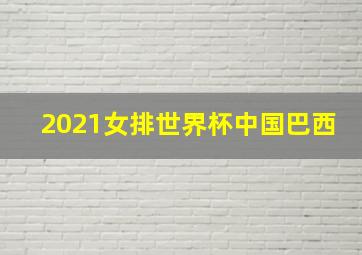 2021女排世界杯中国巴西